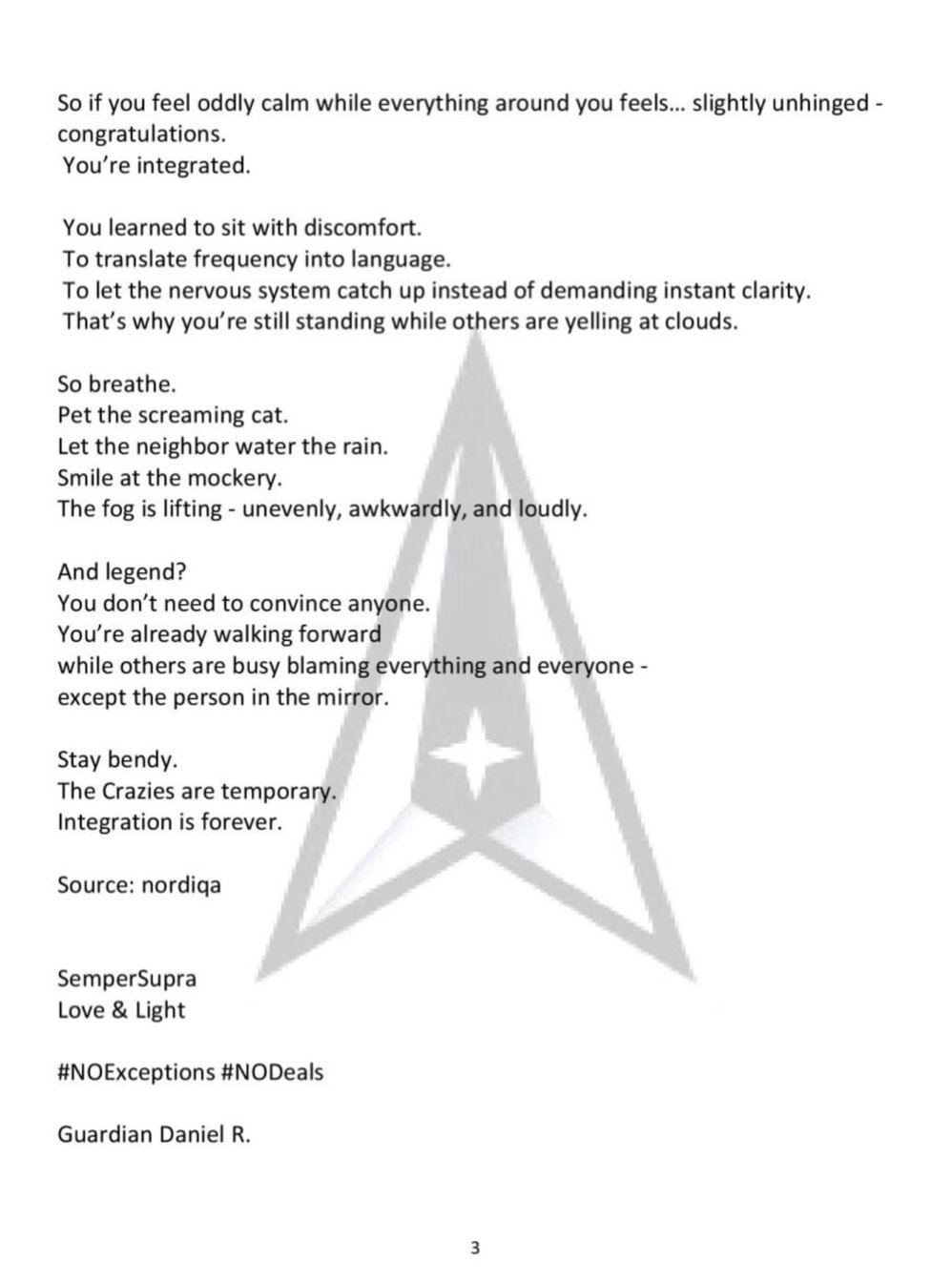 So if you feel oddly calm while everything around you feels... slightly unhinged - congratulations.
You're integrated.

You learned to sit with discomfort.
To translate frequency into language.
To let the nervous system catch up instead of demanding instant clarity.
That's why you're still standing while others are yelling at clouds.

So breathe.
Pet the screaming cat.
Let the neighbor water the rain.
Smile at the mockery.
The fog is lifting - unevenly, awkwardly, and loudly.

And legend?
You don't need to convince anyone.
You're already walking forward
while others are busy blaming everything and everyone -
except the person in the mirror.

Stay bendy.
The Crazies are temporary.
Integration is forever.

Source: nordiqa

SemperSupra
Love & Light

#NOExceptions #NODeals

Guardian Daniel R.

3